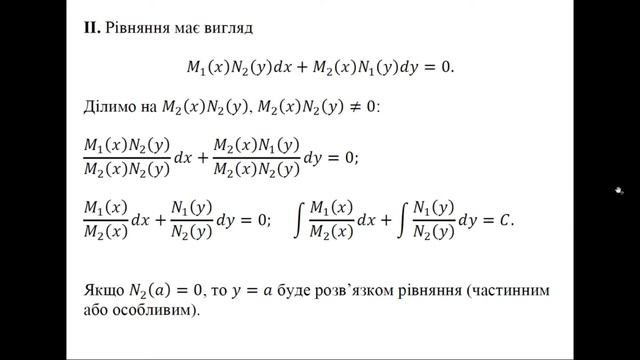 **II.** Рівняння має вигляд

$M_1(x)N_2(y)dx + M_2(x)N_1(y)dy = 0.$

Ділимо на $M_2(x)N_2(y)$, $M_2(x)N_2(y) \neq 0$:

$\frac{M_1(x)N_2(y)}{M_2(x)N_2(y)}dx + \frac{M_2(x)N_1(y)}{M_2(x)N_2(y)}dy = 0;$

$\frac{M_1(x)}{M_2(x)}dx + \frac{N_1(y)}{N_2(y)}dy = 0;$ $\int \frac{M_1(x)}{M_2(x)}dx + \int \frac{N_1(y)}{N_2(y)}dy = C.$

Якщо $N_2(a) = 0$, то $y = a$ буде розв'язком рівняння (частинним або особливим).